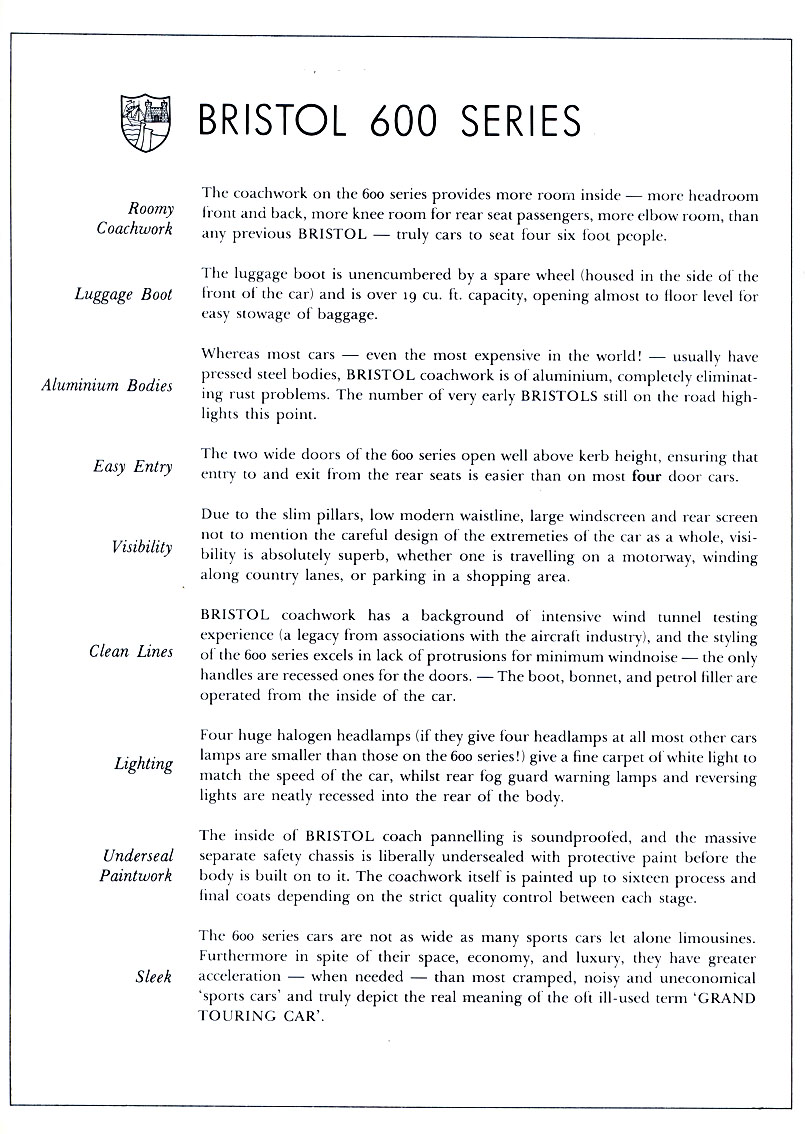 BRISTOL 600 SERIES

Roomy Coachwork

The coachwork on the 600 series provides more room inside — more headroom front and back, more knee room for rear seat passengers, more elbow room, than any previous BRISTOL — truly cars to seat four six foot people.

Luggage Boot

The luggage boot is unencumbered by a spare wheel (housed in the side of the front of the car) and is over 19 cu. ft. capacity, opening almost to floor level for easy stowage of baggage.

Aluminium Bodies

Whereas most cars — even the most expensive in the world! — usually have pressed steel bodies, BRISTOL coachwork is of aluminium, completely eliminating rust problems. The number of very early BRISTOLS still on the road highlights this point.

Easy Entry

The two wide doors of the 600 series open well above kerb height, ensuring that entry to and exit from the rear seats is easier than on most four door cars.

Visibility

Due to the slim pillars, low modern waistline, large windscreen and rear screen not to mention the careful design of the extremeties of the car as a whole, visibility is absolutely superb, whether one is travelling on a motorway, winding along country lanes, or parking in a shopping area.

Clean Lines

BRISTOL coachwork has a background of intensive wind tunnel testing experience (a legacy from associations with the aircraft industry), and the styling of the 600 series excels in lack of protrusions for minimum windnoise — the only handles are recessed ones for the doors. — The boot, bonnet, and petrol filler are operated from the inside of the car.

Lighting

Four huge halogen headlamps (if they give four headlamps at all most other cars lamps are smaller than those on the 600 series!) give a fine carpet of white light to match the speed of the car, whilst rear fog guard warning lamps and reversing lights are neatly recessed into the rear of the body.

Underseal Paintwork

The inside of BRISTOL coach pannelling is soundproofed, and the massive separate safety chassis is liberally undersealed with protective paint before the body is built on to it. The coachwork itself is painted up to sixteen process and final coats depending on the strict quality control between each stage.

Sleek

The 600 series cars are not as wide as many sports cars let alone limousines. Furthermore in spite of their space, economy, and luxury, they have greater acceleration — when needed — than most cramped, noisy and uneconomical 'sports cars' and truly depict the real meaning of the oft ill-used term 'GRAND TOURING CAR'.